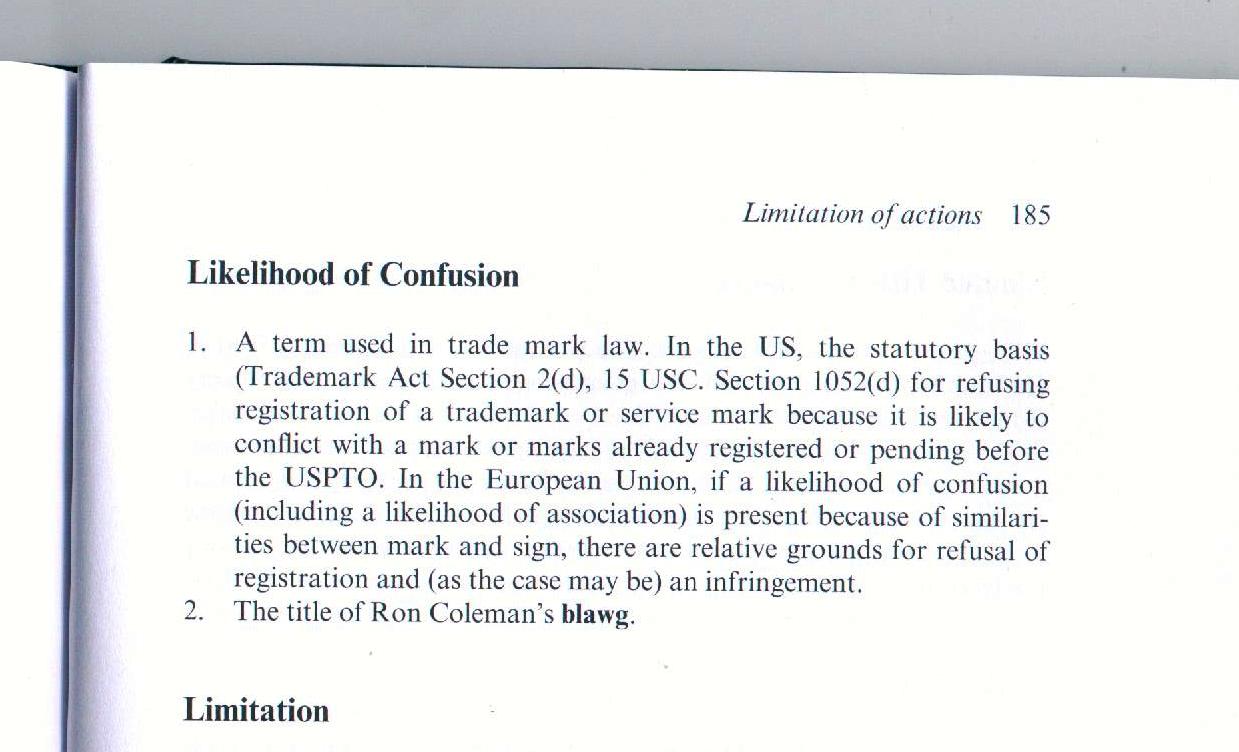 Limitation of actions 185

Likelihood of Confusion

1. A term used in trade mark law. In the US, the statutory basis (Trademark Act Section 2(d), 15 USC. Section 1052(d) for refusing registration of a trademark or service mark because it is likely to conflict with a mark or marks already registered or pending before the USPTO. In the European Union, if a likelihood of confusion (including a likelihood of association) is present because of similarities between mark and sign, there are relative grounds for refusal of registration and (as the case may be) an infringement.
2. The title of Ron Coleman's blawg.

Limitation